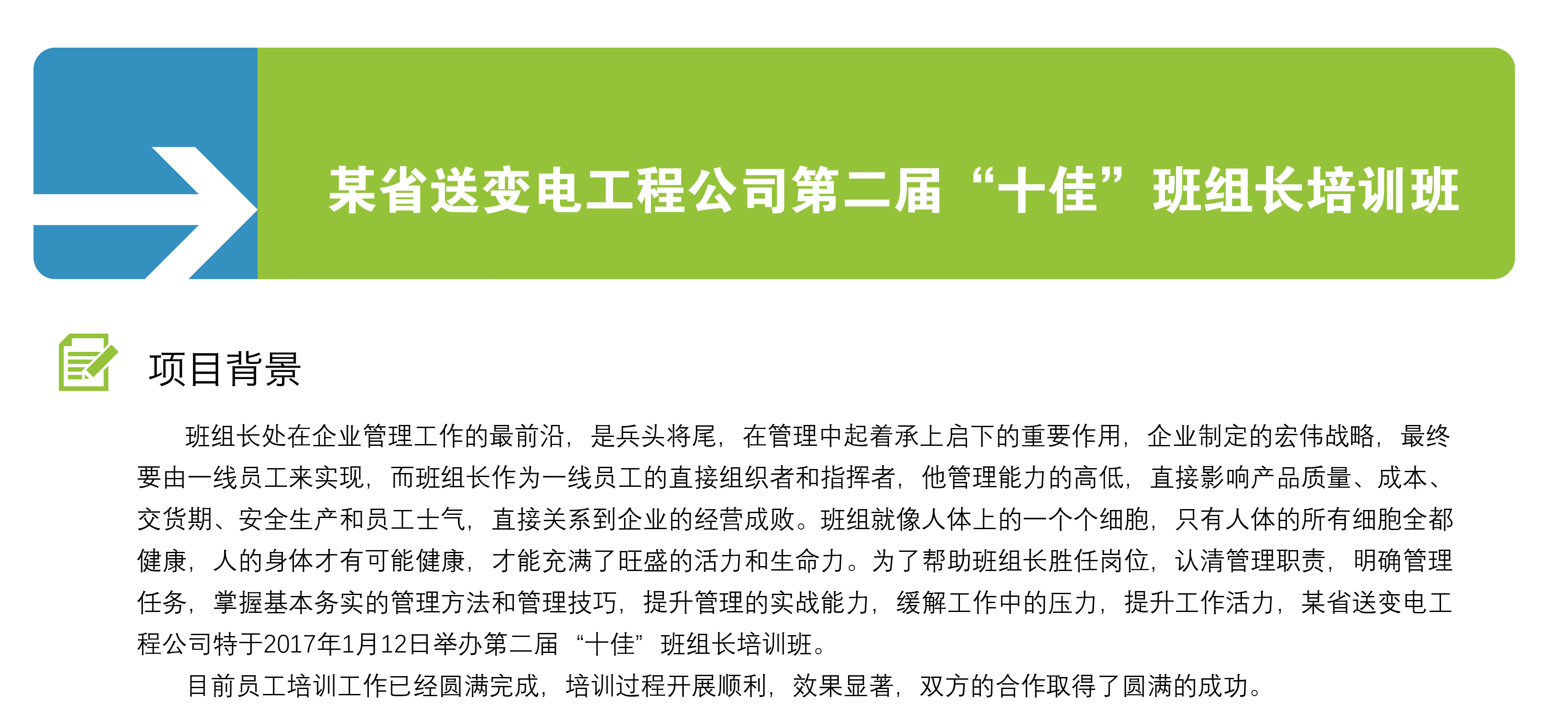 某省送变电工程公司第二届“十佳”班组长培训班

项目背景

班组长处在企业管理工作的最前沿，是兵头将尾，在管理中起着承上启下的重要作用，企业制定的宏伟战略，最终要由一线员工来实现，而班组长作为一线员工的直接组织者和指挥者，他管理能力的高低，直接影响产品质量、成本、交货期、安全生产和员工士气，直接关系到企业的经营成败。班组就像人体上的一个个细胞，只有人体的所有细胞全都健康，人的身体才有可能健康，才能充满了旺盛的活力和生命力。为了帮助班组长胜任岗位，认清管理职责，明确管理任务，掌握基本务实的管理方法和管理技巧，提升管理的实战能力，缓解工作中的压力，提升工作活力，某省送变电工程公司特于2017年1月12日举办第二届“十佳”班组长培训班。

目前员工培训工作已经圆满完成，培训过程开展顺利，效果显著，双方的合作取得了圆满的成功。